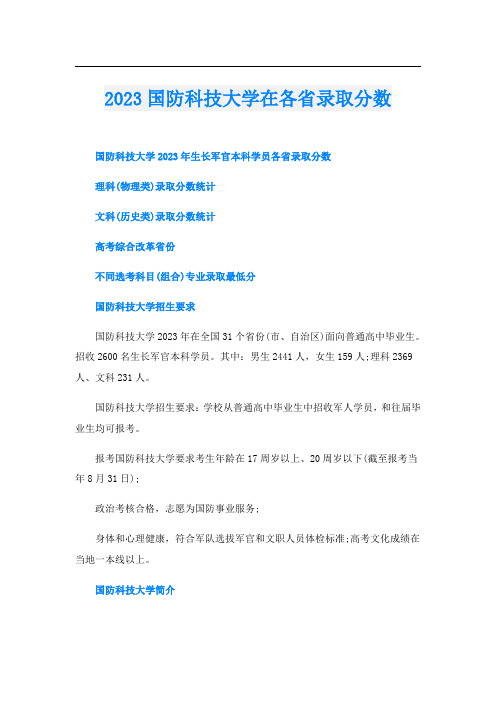 2023 国防科技大学在各省录取分数

国防科技大学 2023 年生长军官本科学员各省录取分数

理科(物理类)录取分数统计

文科(历史类)录取分数统计

高考综合改革省份

不同选考科目(组合)专业录取最低分

国防科技大学招生要求

国防科技大学 2023 年在全国 31 个省份(市、自治区)面向普通高中毕业生。招收 2600 名生长军官本科学员。其中：男生 2441 人，女生 159 人;理科 2369 人、文科 231 人。

国防科技大学招生要求：学校从普通高中毕业生中招收军人学员，和往届毕业生均可报考。

报考国防科技大学要求考生年龄在 17 周岁以上、20 周岁以下(截至报考当年 8 月 31 日);

政治考核合格，志愿为国防事业服务;

身体和心理健康，符合军队选拔军官和文职人员体检标准;高考文化成绩在当地一本线以上。

国防科技大学简介